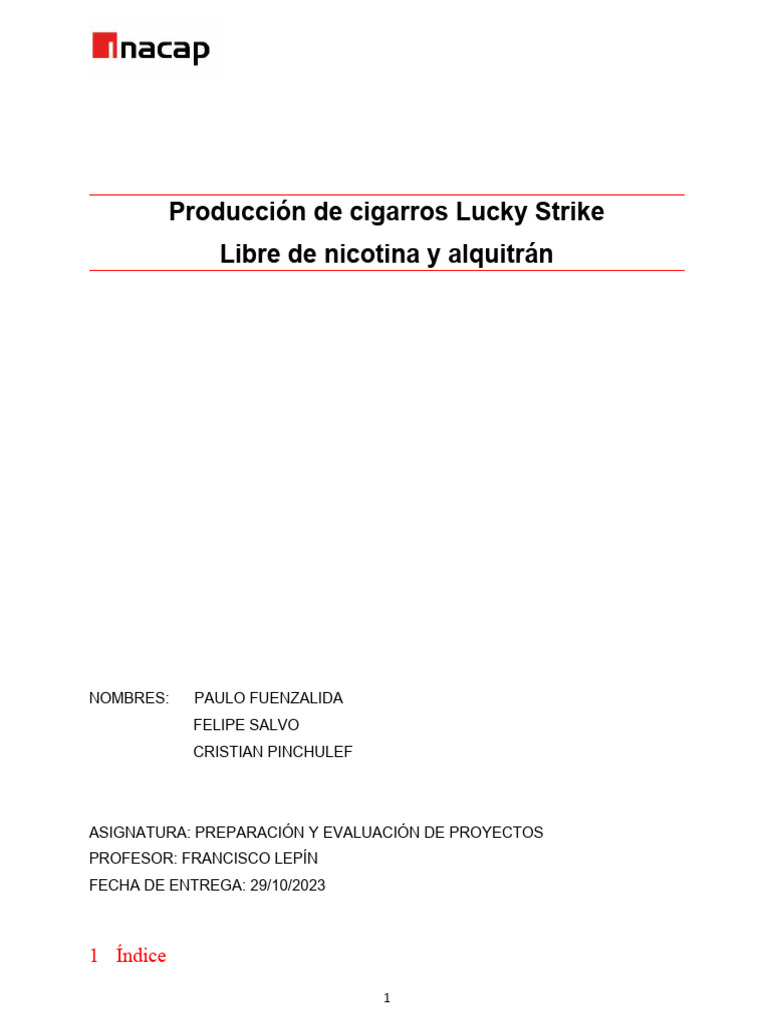 inacap

Producción de cigarros Lucky Strike
Libre de nicotina y alquitrán

NOMBRES: PAULO FUENZALIDA
FELIPE SALVO
CRISTIAN PINCHULEF

ASIGNATURA: PREPARACIÓN Y EVALUACIÓN DE PROYECTOS
PROFESOR: FRANCISCO LEPÍN
FECHA DE ENTREGA: 29/10/2023

1 Índice

1